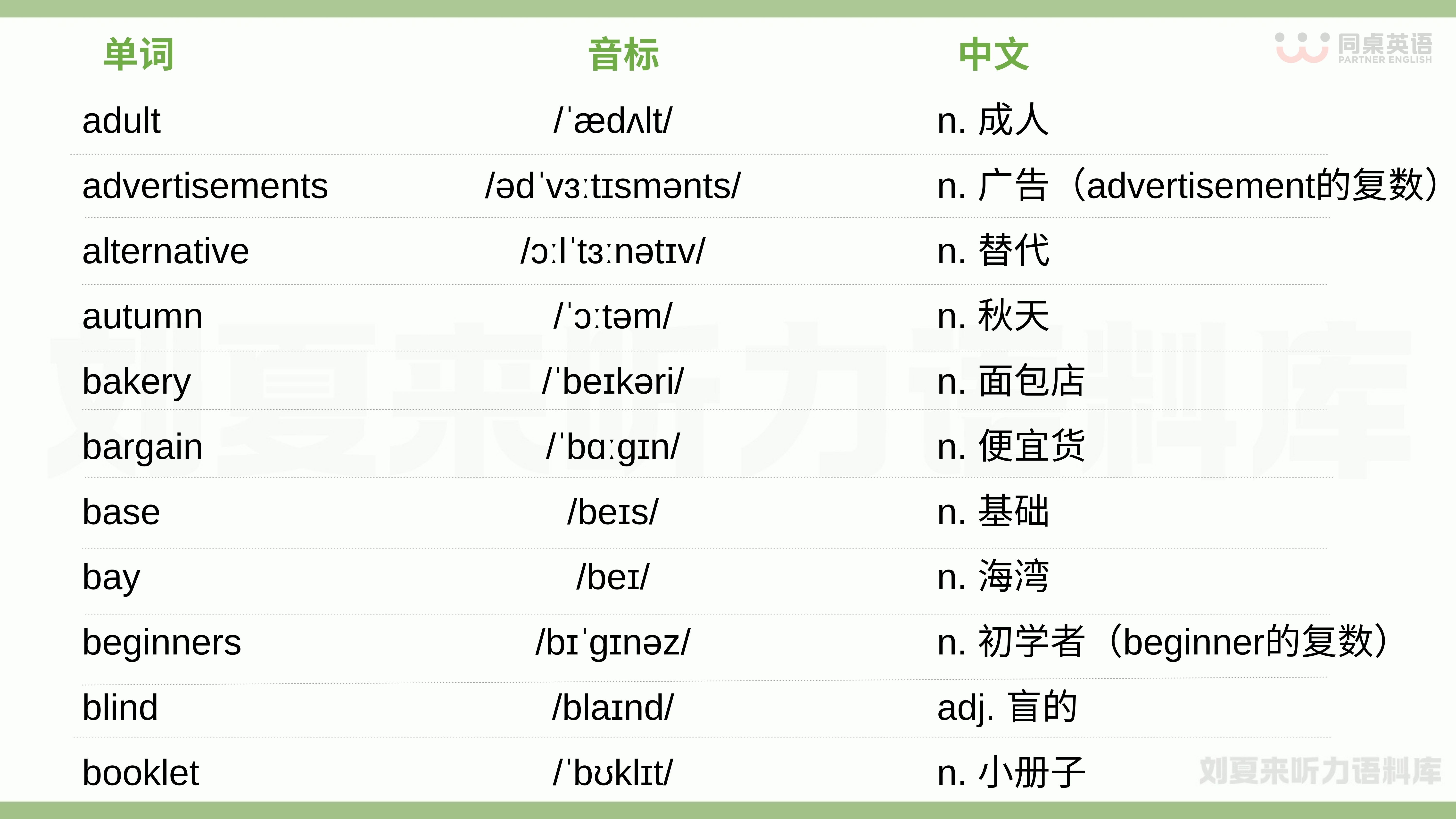 | 单词 | 音标 | 中文 |
|---|---|---|
| adult | /ˈædʌlt/ | n. 成人 |
| advertisements | /ədˈvɜːtɪsmənts/ | n. 广告（advertisement的复数） |
| alternative | /ɔːlˈtɜːnətɪv/ | n. 替代 |
| autumn | /ˈɔːtəm/ | n. 秋天 |
| bakery | /ˈbeɪkəri/ | n. 面包店 |
| bargain | /ˈbɑːɡɪn/ | n. 便宜货 |
| base | /beɪs/ | n. 基础 |
| bay | /beɪ/ | n. 海湾 |
| beginners | /bɪˈɡɪnəz/ | n. 初学者（beginner的复数） |
| blind | /blaɪnd/ | adj. 盲的 |
| booklet | /ˈbʊklɪt/ | n. 小册子 |

同桌英语
PARTNER ENGLISH

刘夏来听力语料库